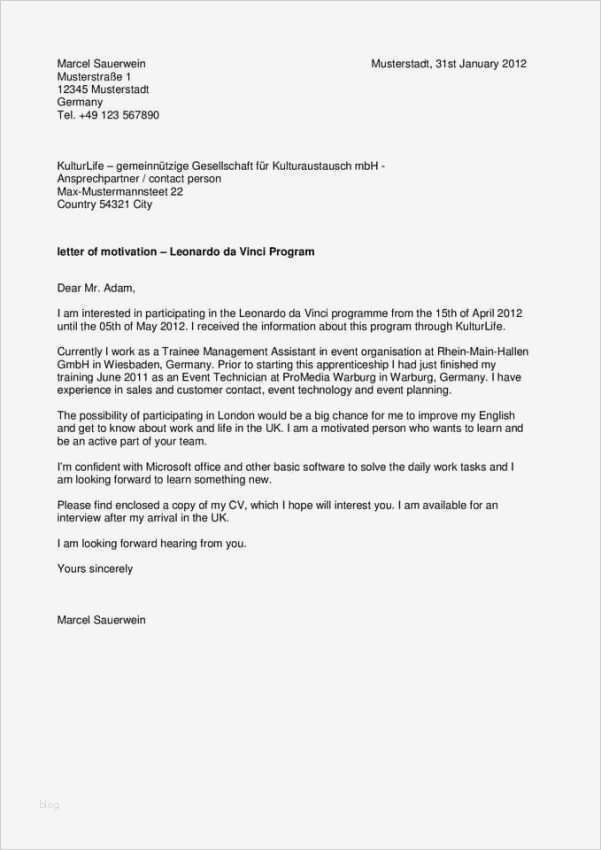 Marcel Sauerwein
Musterstraße 1
12345 Musterstadt
Germany
Tel. +49 123 567890

Musterstadt, 31st January 2012

KulturLife – gemeinnützige Gesellschaft für Kulturaustausch mbH -
Ansprechpartner / contact person
Max-Mustermannsteet 22
Country 54321 City

letter of motivation – Leonardo da Vinci Program

Dear Mr. Adam,

I am interested in participating in the Leonardo da Vinci programme from the 15th of April 2012 until the 05th of May 2012. I received the information about this program through KulturLife.

Currently I work as a Trainee Management Assistant in event organisation at Rhein-Main-Hallen GmbH in Wiesbaden, Germany. Prior to starting this apprenticeship I had just finished my training June 2011 as an Event Technician at ProMedia Warburg in Warburg, Germany. I have experience in sales and customer contact, event technology and event planning.

The possibility of participating in London would be a big chance for me to improve my English and get to know about work and life in the UK. I am a motivated person who wants to learn and be an active part of your team.

I'm confident with Microsoft office and other basic software to solve the daily work tasks and I am looking forward to learn something new.

Please find enclosed a copy of my CV, which I hope will interest you. I am available for an interview after my arrival in the UK.

I am looking forward hearing from you.

Yours sincerely

Marcel Sauerwein

blog